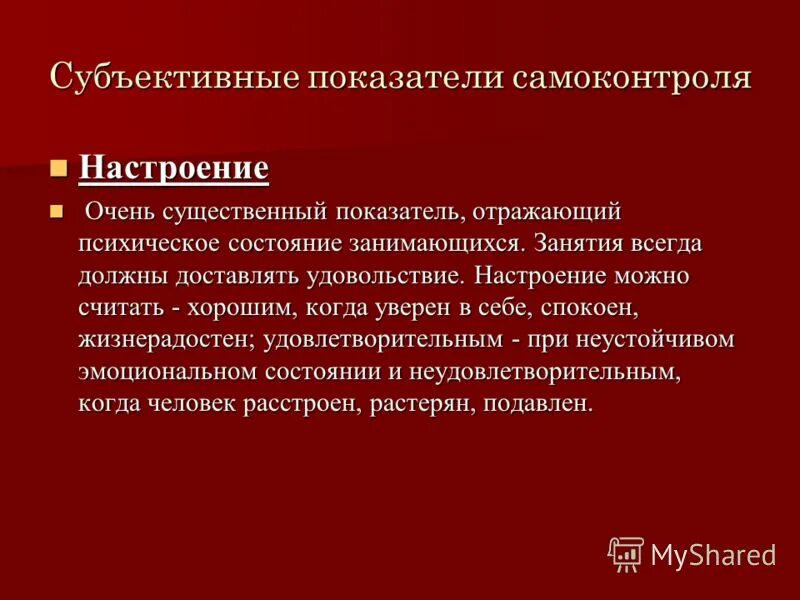 Субъективные показатели самоконтроля

Настроение

Очень существенный показатель, отражающий психическое состояние занимающихся. Занятия всегда должны доставлять удовольствие. Настроение можно считать - хорошим, когда уверен в себе, спокоен, жизнерадостен; удовлетворительным - при неустойчивом эмоциональном состоянии и неудовлетворительным, когда человек расстроен, растерян, подавлен.

MyShared